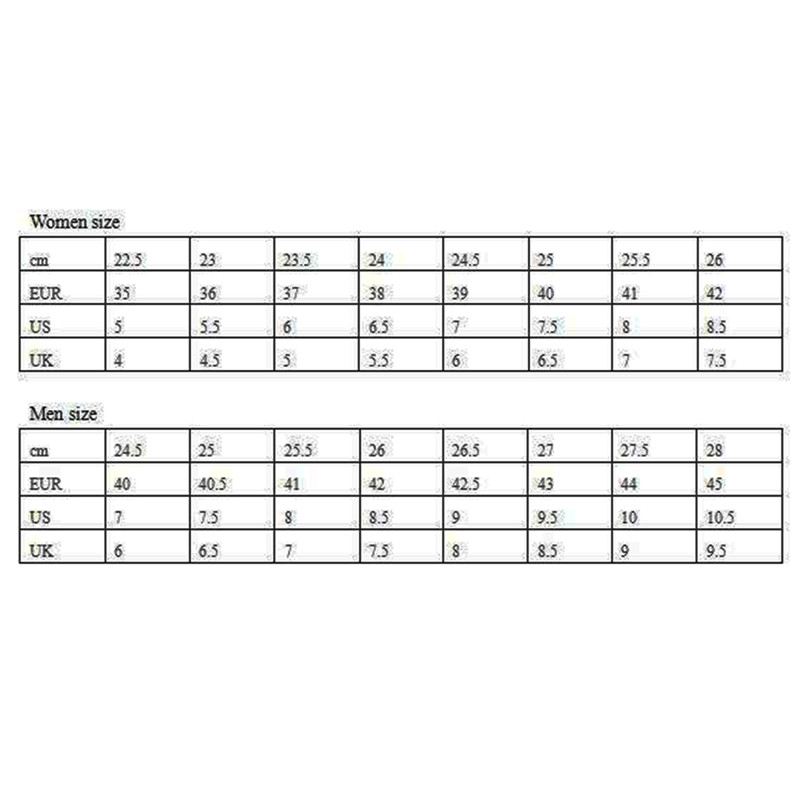 Women size

| cm | 22.5 | 23 | 23.5 | 24 | 24.5 | 25 | 25.5 | 26 |
|---|---|---|---|---|---|---|---|---|
| EUR | 35 | 36 | 37 | 38 | 39 | 40 | 41 | 42 |
| US | 5 | 5.5 | 6 | 6.5 | 7 | 7.5 | 8 | 8.5 |
| UK | 4 | 4.5 | 5 | 5.5 | 6 | 6.5 | 7 | 7.5 |

Men size

| cm | 24.5 | 25 | 25.5 | 26 | 26.5 | 27 | 27.5 | 28 |
|---|---|---|---|---|---|---|---|---|
| EUR | 40 | 40.5 | 41 | 42 | 42.5 | 43 | 44 | 45 |
| US | 7 | 7.5 | 8 | 8.5 | 9 | 9.5 | 10 | 10.5 |
| UK | 6 | 6.5 | 7 | 7.5 | 8 | 8.5 | 9 | 9.5 |